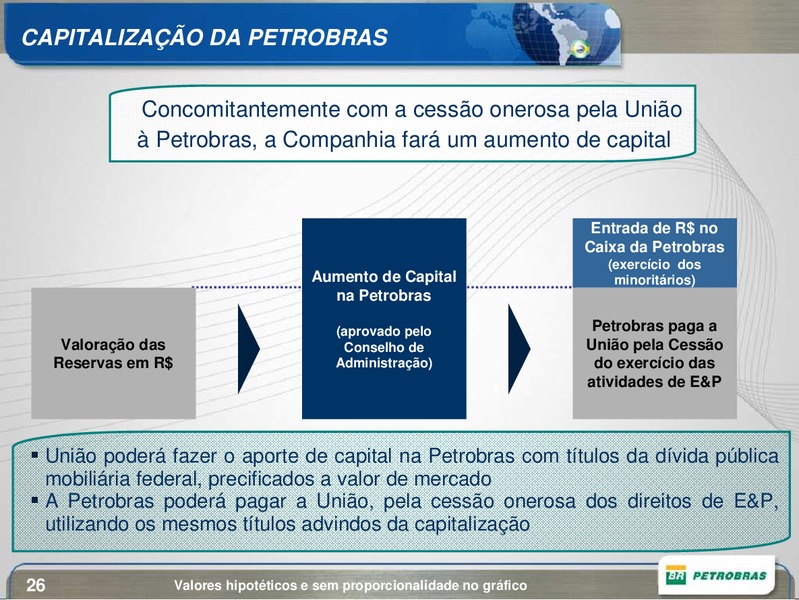 CAPITALIZAÇÃO DA PETROBRAS

Concomitantemente com a cessão onerosa pela União à Petrobras, a Companhia fará um aumento de capital

Valoração das Reservas em R$

Aumento de Capital na Petrobras

(aprovado pelo Conselho de Administração)

Entrada de R$ no Caixa da Petrobras (exercício dos minoritários)

Petrobras paga a União pela Cessão do exercício das atividades de E&P

▪ União poderá fazer o aporte de capital na Petrobras com títulos da dívida pública mobiliária federal, precificados a valor de mercado
▪ A Petrobras poderá pagar a União, pela cessão onerosa dos direitos de E&P, utilizando os mesmos títulos advindos da capitalização

26

Valores hipotéticos e sem proporcionalidade no gráfico

BR PETROBRAS